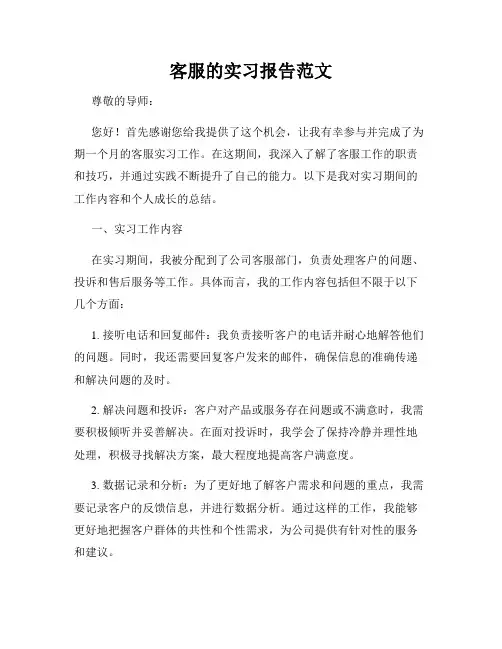 客服的实习报告范文

尊敬的导师：

您好！首先感谢您给我提供了这个机会，让我有幸参与并完成了为期一个月的客服实习工作。在这期间，我深入了解了客服工作的职责和技巧，并通过实践不断提升了自己的能力。以下是我对实习期间的工作内容和个人成长的总结。

一、实习工作内容

在实习期间，我被分配到了公司客服部门，负责处理客户的问题、投诉和售后服务等工作。具体而言，我的工作内容包括但不限于以下几个方面：

1. 接听电话和回复邮件：我负责接听客户的电话并耐心地解答他们的问题。同时，我还需要回复客户发来的邮件，确保信息的准确传递和解决问题的及时。

2. 解决问题和投诉：客户对产品或服务存在问题或不满意时，我需要积极倾听并妥善解决。在面对投诉时，我学会了保持冷静并理性地处理，积极寻找解决方案，最大程度地提高客户满意度。

3. 数据记录和分析：为了更好地了解客户需求和问题的重点，我需要记录客户的反馈信息，并进行数据分析。通过这样的工作，我能够更好地把握客户群体的共性和个性需求，为公司提供有针对性的服务和建议。